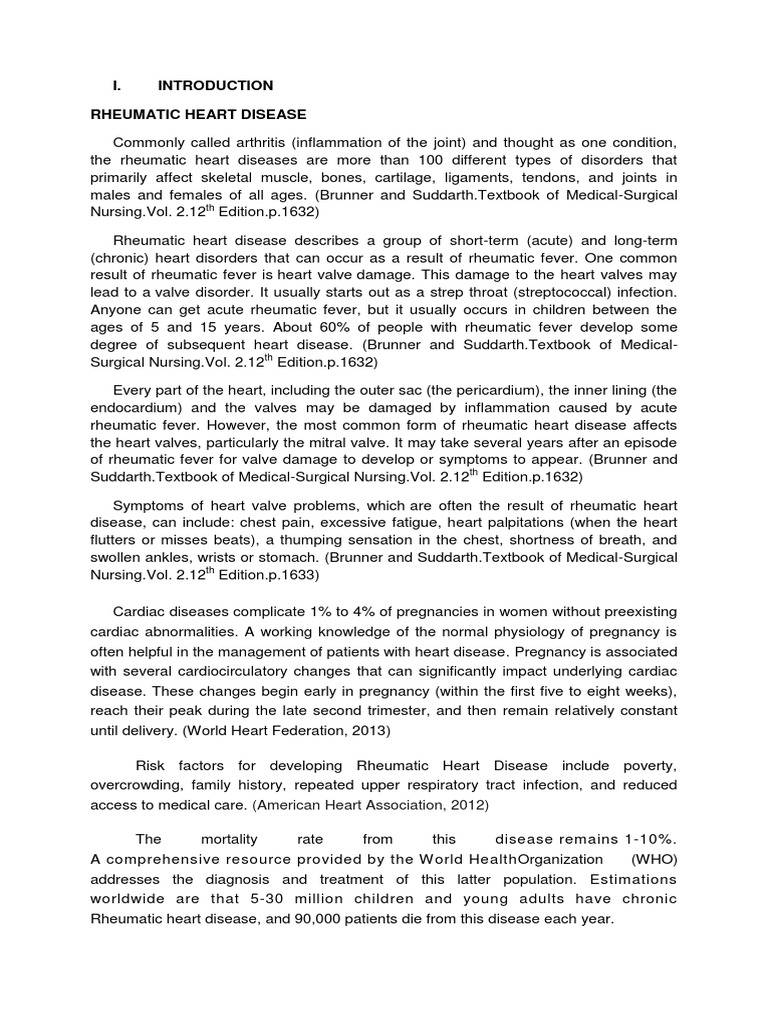 I. INTRODUCTION

RHEUMATIC HEART DISEASE

Commonly called arthritis (inflammation of the joint) and thought as one condition, the rheumatic heart diseases are more than 100 different types of disorders that primarily affect skeletal muscle, bones, cartilage, ligaments, tendons, and joints in males and females of all ages. (Brunner and Suddarth.Textbook of Medical-Surgical Nursing.Vol. 2.12$^{th}$ Edition.p.1632)

Rheumatic heart disease describes a group of short-term (acute) and long-term (chronic) heart disorders that can occur as a result of rheumatic fever. One common result of rheumatic fever is heart valve damage. This damage to the heart valves may lead to a valve disorder. It usually starts out as a strep throat (streptococcal) infection. Anyone can get acute rheumatic fever, but it usually occurs in children between the ages of 5 and 15 years. About 60% of people with rheumatic fever develop some degree of subsequent heart disease. (Brunner and Suddarth.Textbook of Medical-Surgical Nursing.Vol. 2.12$^{th}$ Edition.p.1632)

Every part of the heart, including the outer sac (the pericardium), the inner lining (the endocardium) and the valves may be damaged by inflammation caused by acute rheumatic fever. However, the most common form of rheumatic heart disease affects the heart valves, particularly the mitral valve. It may take several years after an episode of rheumatic fever for valve damage to develop or symptoms to appear. (Brunner and Suddarth.Textbook of Medical-Surgical Nursing.Vol. 2.12$^{th}$ Edition.p.1632)

Symptoms of heart valve problems, which are often the result of rheumatic heart disease, can include: chest pain, excessive fatigue, heart palpitations (when the heart flutters or misses beats), a thumping sensation in the chest, shortness of breath, and swollen ankles, wrists or stomach. (Brunner and Suddarth.Textbook of Medical-Surgical Nursing.Vol. 2.12$^{th}$ Edition.p.1633)

Cardiac diseases complicate 1% to 4% of pregnancies in women without preexisting cardiac abnormalities. A working knowledge of the normal physiology of pregnancy is often helpful in the management of patients with heart disease. Pregnancy is associated with several cardiocirculatory changes that can significantly impact underlying cardiac disease. These changes begin early in pregnancy (within the first five to eight weeks), reach their peak during the late second trimester, and then remain relatively constant until delivery. (World Heart Federation, 2013)

Risk factors for developing Rheumatic Heart Disease include poverty, overcrowding, family history, repeated upper respiratory tract infection, and reduced access to medical care. (American Heart Association, 2012)

The mortality rate from this disease remains 1-10%. A comprehensive resource provided by the World HealthOrganization (WHO) addresses the diagnosis and treatment of this latter population. Estimations worldwide are that 5-30 million children and young adults have chronic Rheumatic heart disease, and 90,000 patients die from this disease each year.